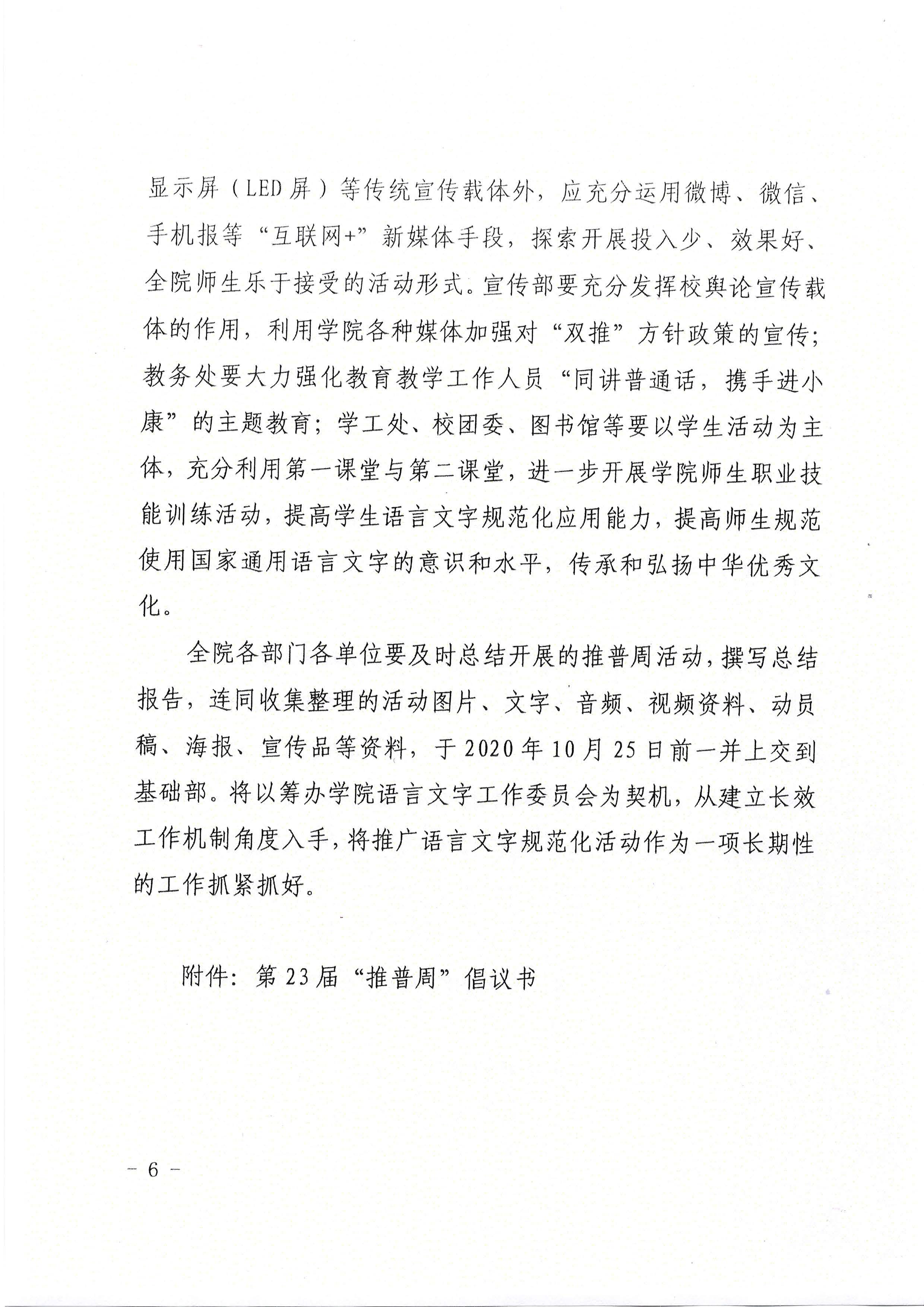 显示屏（LED屏）等传统宣传载体外，应充分运用微博、微信、手机报等“互联网+”新媒体手段，探索开展投入少、效果好、全院师生乐于接受的活动形式。宣传部要充分发挥校舆论宣传载体的作用，利用学院各种媒体加强对“双推”方针政策的宣传；教务处要大力强化教育教学工作人员“同讲普通话，携手进小康”的主题教育；学工处、校团委、图书馆等要以学生活动为主体，充分利用第一课堂与第二课堂，进一步开展学院师生职业技能训练活动，提高学生语言文字规范化应用能力，提高师生规范使用国家通用语言文字的意识和水平，传承和弘扬中华优秀文化。

全院各部门各单位要及时总结开展的推普周活动，撰写总结报告，连同收集整理的活动图片、文字、音频、视频资料、动员稿、海报、宣传品等资料，于2020年10月25日前一并上交到基础部。将以筹办学院语言文字工作委员会为契机，从建立长效工作机制角度入手，将推广语言文字规范化活动作为一项长期性的工作抓紧抓好。

附件：第23届“推普周”倡议书

－6－